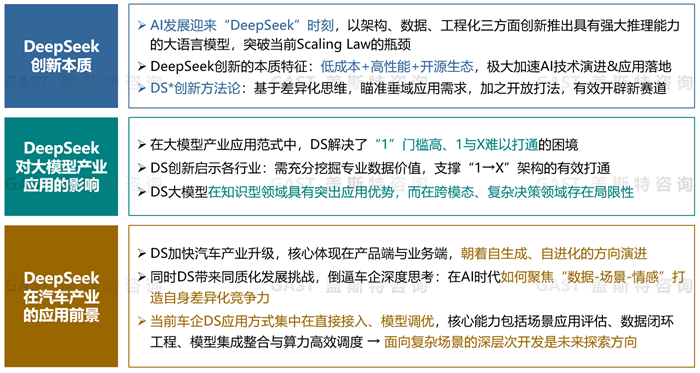 DeepSeek
创新本质

➢ AI发展迎来“DeepSeek”时刻，以架构、数据、工程化三方面创新推出具有强大推理能力的大语言模型，突破当前Scaling Law的瓶颈
➢ DeepSeek创新的本质特征：低成本+高性能+开源生态，极大加速AI技术演进&应用落地
➢ DS*创新方法论：基于差异化思维，瞄准垂域应用需求，加之开放打法，有效开辟新赛道

DeepSeek
对大模型产业
应用的影响

➢ 在大模型产业应用范式中，DS解决了“1”门槛高、1与X难以打通的困境
➢ DS创新启示各行业：需充分挖掘专业数据价值，支撑“1→X”架构的有效打通
➢ DS大模型在知识型领域具有突出应用优势，而在跨模态、复杂决策领域存在局限性

DeepSeek
在汽车产业
的应用前景

➢ DS加快汽车产业升级，核心体现在产品端与业务端，朝着自生成、自进化的方向演进
➢ 同时DS带来同质化发展挑战，倒逼车企深度思考：在AI时代如何聚焦“数据-场景-情感”打造自身差异化竞争力
➢ 当前车企DS应用方式集中在直接接入、模型调优，核心能力包括场景应用评估、数据闭环工程、模型集成整合与算力高效调度 → 面向复杂场景的深层次开发是未来探索方向

GAST 盖斯特咨询